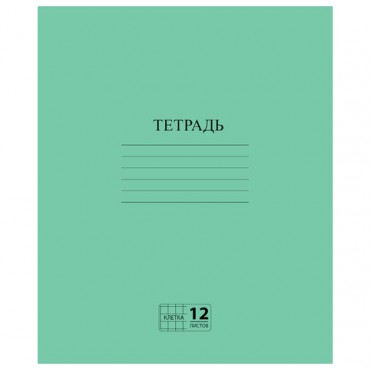 ТЕТРАДЬ

КЛЕТКА
12
ЛИСТОВ